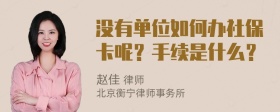 没有单位如何办社保卡呢？手续是什么？

赵佳 律师
北京衡宁律师事务所